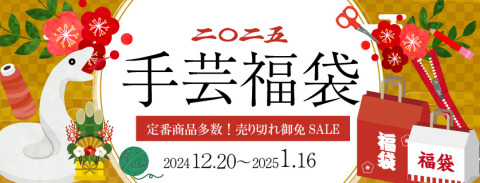 二〇二五
手芸福袋
定番商品多数！売り切れ御免 SALE
2024 12.20～2025 1.16
福袋
福袋